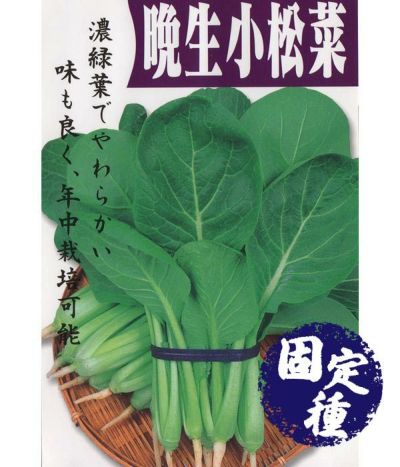 晩生小松菜

濃緑葉でやわらかい
味も良く、年中栽培可能

固定種